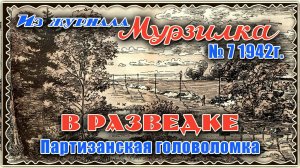 Из журнала Мурзилка
№ 7 1942г.

В РАЗВЕДКЕ
Партизанская головоломка